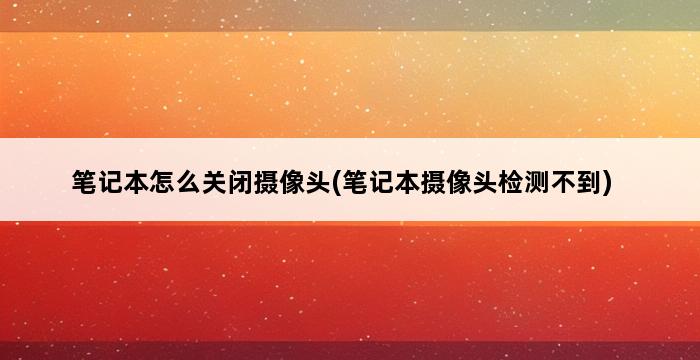 笔记本怎么关闭摄像头(笔记本摄像头检测不到)